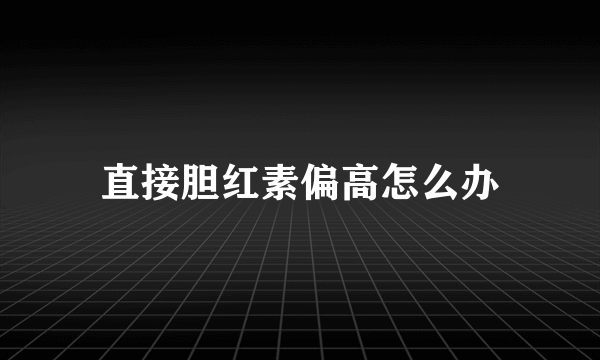 直接胆红素偏高怎么办